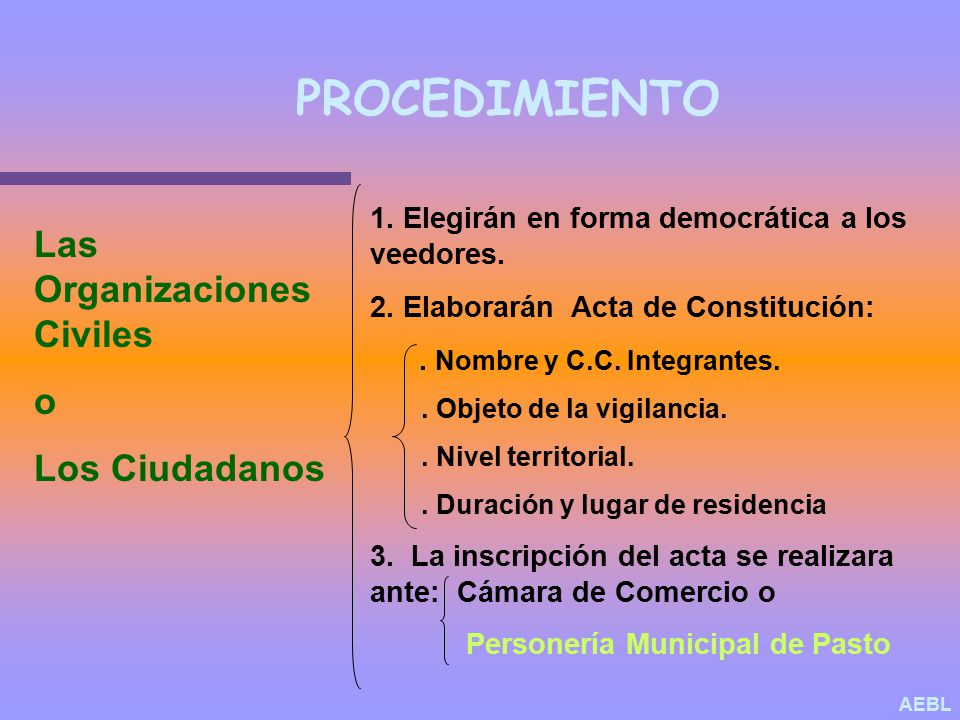 PROCEDIMIENTO

Las Organizaciones Civiles

o

Los Ciudadanos

1. Elegirán en forma democrática a los veedores.

2. Elaborarán Acta de Constitución:

. Nombre y C.C. Integrantes.

. Objeto de la vigilancia.

. Nivel territorial.

. Duración y lugar de residencia

3. La inscripción del acta se realizara ante: Cámara de Comercio o

Personería Municipal de Pasto

AEBL